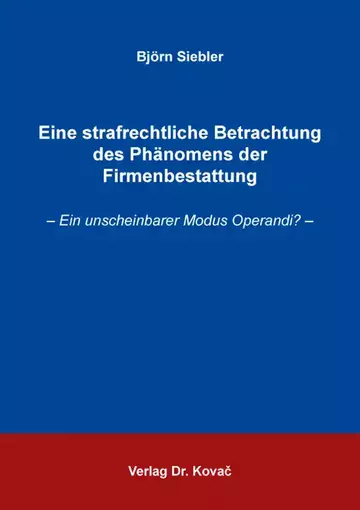 Björn Siebler

Eine strafrechtliche Betrachtung des Phänomens der Firmenbestattung

– Ein unscheinbarer Modus Operandi? –

Verlag Dr. Kovač